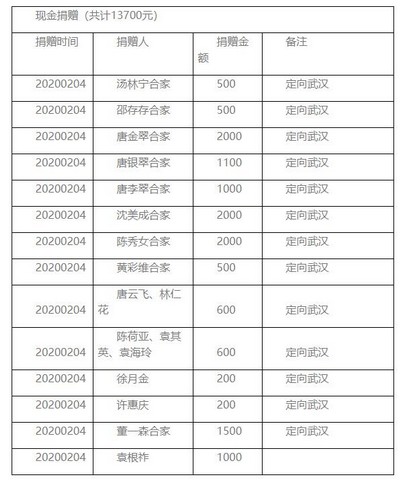 现金捐赠（共计13700元）

| 捐赠时间 | 捐赠人 | 捐赠金额 | 备注 |
|---|---|---|---|
| 20200204 | 汤林宁合家 | 500 | 定向武汉 |
| 20200204 | 邵存存合家 | 500 | 定向武汉 |
| 20200204 | 唐金翠合家 | 2000 | 定向武汉 |
| 20200204 | 唐银翠合家 | 1100 | 定向武汉 |
| 20200204 | 唐李翠合家 | 1000 | 定向武汉 |
| 20200204 | 沈美成合家 | 2000 | 定向武汉 |
| 20200204 | 陈秀女合家 | 2000 | 定向武汉 |
| 20200204 | 黄彩维合家 | 500 | 定向武汉 |
| 20200204 | 唐云飞、林仁花 | 600 | 定向武汉 |
| 20200204 | 陈荷亚、袁其英、袁海玲 | 600 | 定向武汉 |
| 20200204 | 徐月金 | 200 | 定向武汉 |
| 20200204 | 许惠庆 | 200 | 定向武汉 |
| 20200204 | 董一森合家 | 1500 | 定向武汉 |
| 20200204 | 袁根祚 | 1000 | |